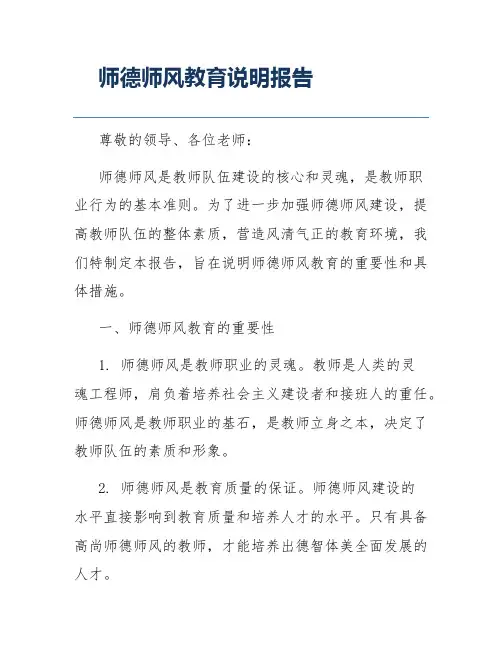 师德师风教育说明报告

尊敬的领导、各位老师：

师德师风是教师队伍建设的核心和灵魂，是教师职业行为的基本准则。为了进一步加强师德师风建设，提高教师队伍的整体素质，营造风清气正的教育环境，我们特制定本报告，旨在说明师德师风教育的重要性和具体措施。

一、师德师风教育的重要性

1. 师德师风是教师职业的灵魂。教师是人类的灵魂工程师，肩负着培养社会主义建设者和接班人的重任。师德师风是教师职业的基石，是教师立身之本，决定了教师队伍的素质和形象。

2. 师德师风是教育质量的保证。师德师风建设的水平直接影响到教育质量和培养人才的水平。只有具备高尚师德师风的教师，才能培养出德智体美全面发展的人才。